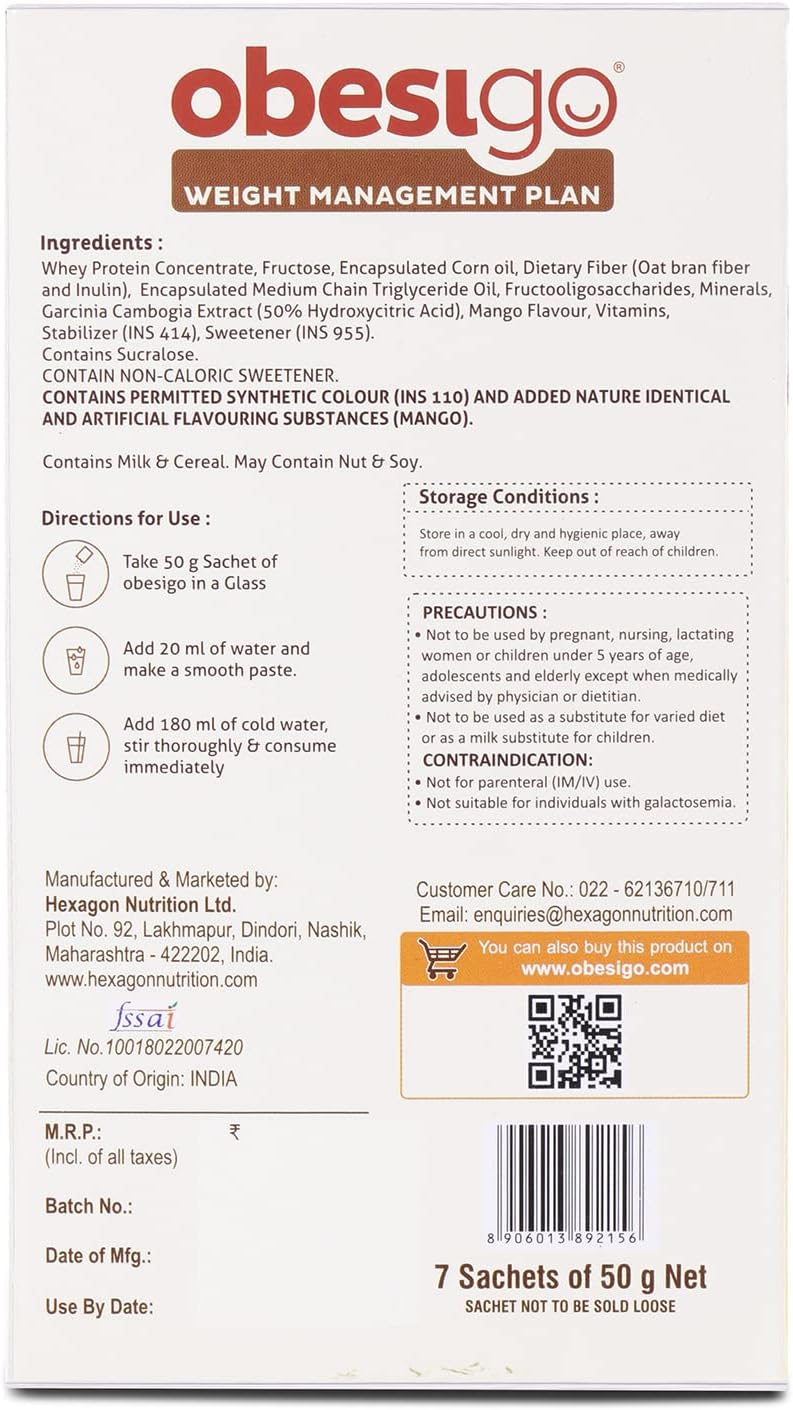 obesigo®
WEIGHT MANAGEMENT PLAN

Ingredients :
Whey Protein Concentrate, Fructose, Encapsulated Corn oil, Dietary Fiber (Oat bran fiber and Inulin), Encapsulated Medium Chain Triglyceride Oil, Fructooligosaccharides, Minerals, Garcinia Cambogia Extract (50% Hydroxycitric Acid), Mango Flavour, Vitamins, Stabilizer (INS 414), Sweetener (INS 955).
Contains Sucralose.
CONTAIN NON-CALORIC SWEETENER.
CONTAINS PERMITTED SYNTHETIC COLOUR (INS 110) AND ADDED NATURE IDENTICAL AND ARTIFICIAL FLAVOURING SUBSTANCES (MANGO).

Contains Milk & Cereal. May Contain Nut & Soy.

Directions for Use :
Take 50 g Sachet of obesigo in a Glass
Add 20 ml of water and make a smooth paste.
Add 180 ml of cold water, stir thoroughly & consume immediately

Storage Conditions :
Store in a cool, dry and hygienic place, away from direct sunlight. Keep out of reach of children.

PRECAUTIONS :
• Not to be used by pregnant, nursing, lactating women or children under 5 years of age, adolescents and elderly except when medically advised by physician or dietitian.
• Not to be used as a substitute for varied diet or as a milk substitute for children.
CONTRAINDICATION:
• Not for parenteral (IM/IV) use.
• Not suitable for individuals with galactosemia.

Manufactured & Marketed by:
Hexagon Nutrition Ltd.
Plot No. 92, Lakhmapur, Dindori, Nashik, Maharashtra - 422202, India.
www.hexagonnutrition.com
fssai
Lic. No.10018022007420
Country of Origin: INDIA

Customer Care No.: 022 - 62136710/711
Email: enquiries@hexagonnutrition.com
You can also buy this product on
www.obesigo.com

M.R.P.: ₹
(Incl. of all taxes)
Batch No.:
Date of Mfg.:
Use By Date:

8 906013 892156
7 Sachets of 50 g Net
SACHET NOT TO BE SOLD LOOSE